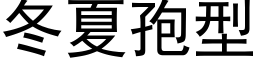 冬夏孢型